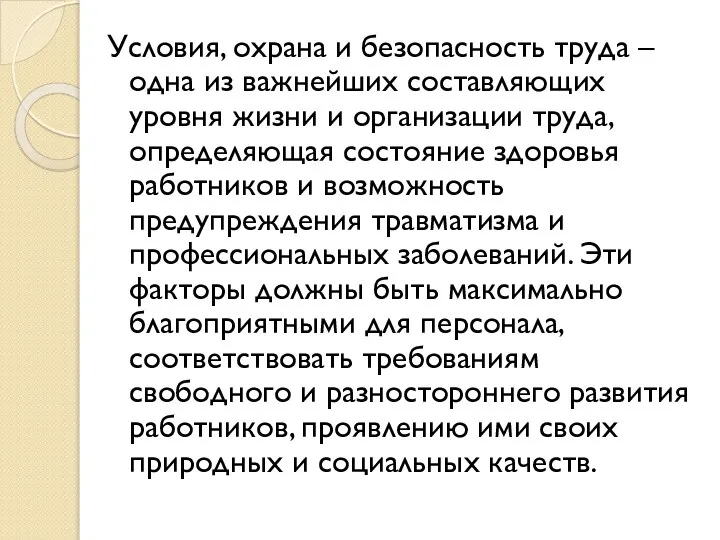 Условия, охрана и безопасность труда – одна из важнейших составляющих уровня жизни и организации труда, определяющая состояние здоровья работников и возможность предупреждения травматизма и профессиональных заболеваний. Эти факторы должны быть максимально благоприятными для персонала, соответствовать требованиям свободного и разностороннего развития работников, проявлению ими своих природных и социальных качеств.